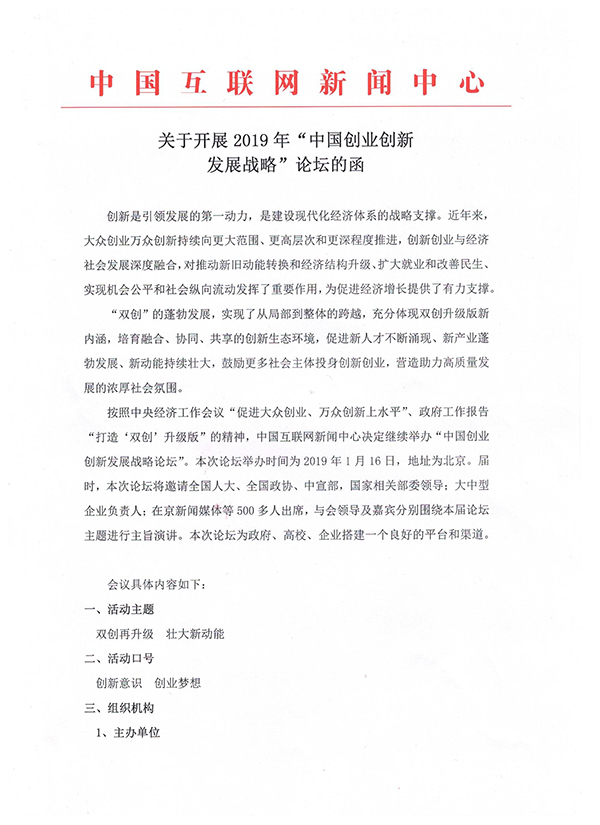 中国互联网新闻中心

关于开展 2019 年“中国创业创新发展战略”论坛的函

创新是引领发展的第一动力，是建设现代化经济体系的战略支撑。近年来，大众创业万众创新持续向更大范围、更高层次和更深程度推进，创新创业与经济社会发展深度融合，对推动新旧动能转换和经济结构升级、扩大就业和改善民生、实现机会公平和社会纵向流动发挥了重要作用，为促进经济增长提供了有力支撑。

“双创”的蓬勃发展，实现了从局部到整体的跨越，充分体现双创升级版新内涵，培育融合、协同、共享的创新生态环境，促进新人才不断涌现、新产业蓬勃发展、新动能持续壮大，鼓励更多社会主体投身创新创业，营造助力高质量发展的浓厚社会氛围。

按照中央经济工作会议“促进大众创业、万众创新上水平”、政府工作报告“打造‘双创’升级版”的精神，中国互联网新闻中心决定继续举办“中国创业创新发展战略论坛”。本次论坛举办时间为 2019 年 1 月 16 日，地址为北京。届时，本次论坛将邀请全国人大、全国政协、中宣部，国家相关部委领导；大中型企业负责人；在京新闻媒体等 500 多人出席，与会领导及嘉宾分别围绕本届论坛主题进行主旨演讲。本次论坛为政府、高校、企业搭建一个良好的平台和渠道。

会议具体内容如下：

一、活动主题

双创再升级 壮大新动能

二、活动口号

创新意识 创业梦想

三、组织机构

1、主办单位